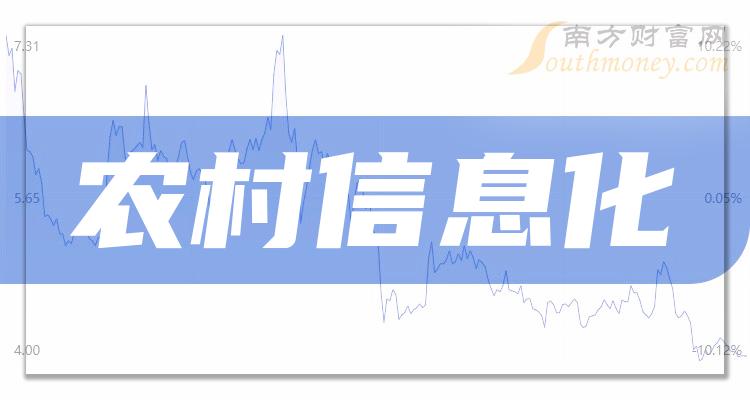 南方财富网
Southmoney.com
7.31
10.22%
农村信息化
5.65
0.05%
4.00
-10.12%